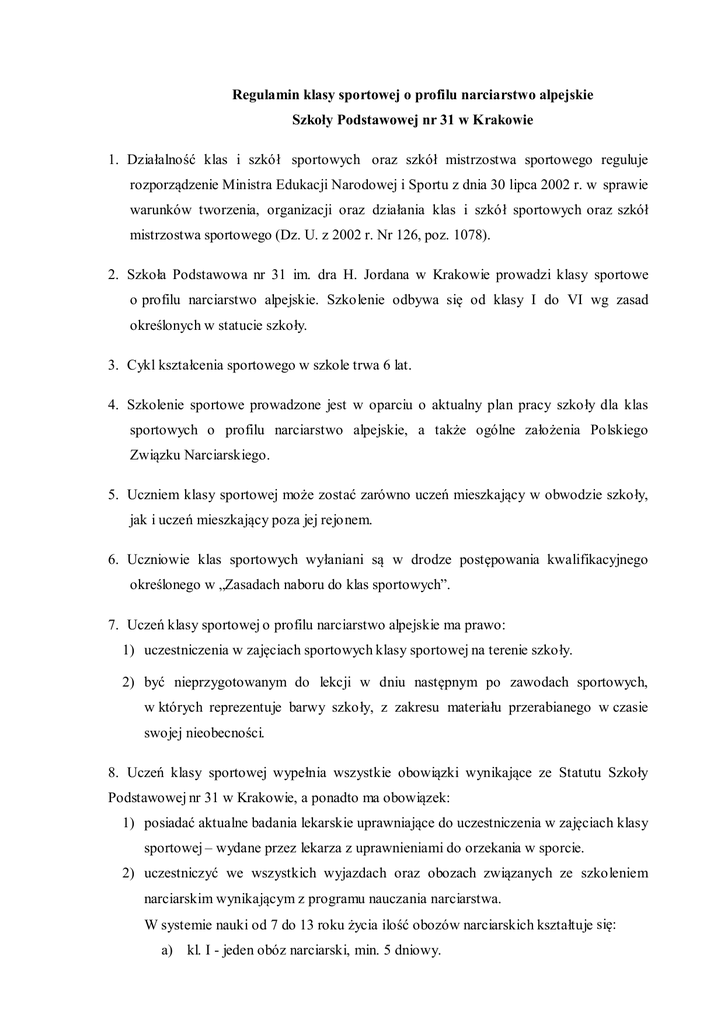 Regulamin klasy sportowej o profilu narciarstwo alpejskie
Szkoły Podstawowej nr 31 w Krakowie

1. Działalność klas i szkół sportowych oraz szkół mistrzostwa sportowego reguluje rozporządzenie Ministra Edukacji Narodowej i Sportu z dnia 30 lipca 2002 r. w sprawie warunków tworzenia, organizacji oraz działania klas i szkół sportowych oraz szkół mistrzostwa sportowego (Dz. U. z 2002 r. Nr 126, poz. 1078).

2. Szkoła Podstawowa nr 31 im. dra H. Jordana w Krakowie prowadzi klasy sportowe o profilu narciarstwo alpejskie. Szkolenie odbywa się od klasy I do VI wg zasad określonych w statucie szkoły.

3. Cykl kształcenia sportowego w szkole trwa 6 lat.

4. Szkolenie sportowe prowadzone jest w oparciu o aktualny plan pracy szkoły dla klas sportowych o profilu narciarstwo alpejskie, a także ogólne założenia Polskiego Związku Narciarskiego.

5. Uczniem klasy sportowej może zostać zarówno uczeń mieszkający w obwodzie szkoły, jak i uczeń mieszkający poza jej rejonem.

6. Uczniowie klas sportowych wyłaniani są w drodze postępowania kwalifikacyjnego określonego w „Zasadach naboru do klas sportowych".

7. Uczeń klasy sportowej o profilu narciarstwo alpejskie ma prawo:
1) uczestniczenia w zajęciach sportowych klasy sportowej na terenie szkoły.
2) być nieprzygotowanym do lekcji w dniu następnym po zawodach sportowych, w których reprezentuje barwy szkoły, z zakresu materiału przerabianego w czasie swojej nieobecności.

8. Uczeń klasy sportowej wypełnia wszystkie obowiązki wynikające ze Statutu Szkoły Podstawowej nr 31 w Krakowie, a ponadto ma obowiązek:
1) posiadać aktualne badania lekarskie uprawniające do uczestniczenia w zajęciach klasy sportowej – wydane przez lekarza z uprawnieniami do orzekania w sporcie.
2) uczestniczyć we wszystkich wyjazdach oraz obozach związanych ze szkoleniem narciarskim wynikającym z programu nauczania narciarstwa.
W systemie nauki od 7 do 13 roku życia ilość obozów narciarskich kształtuje się:
a) kl. I - jeden obóz narciarski, min. 5 dniowy.